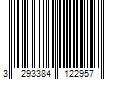 3 293384 122957